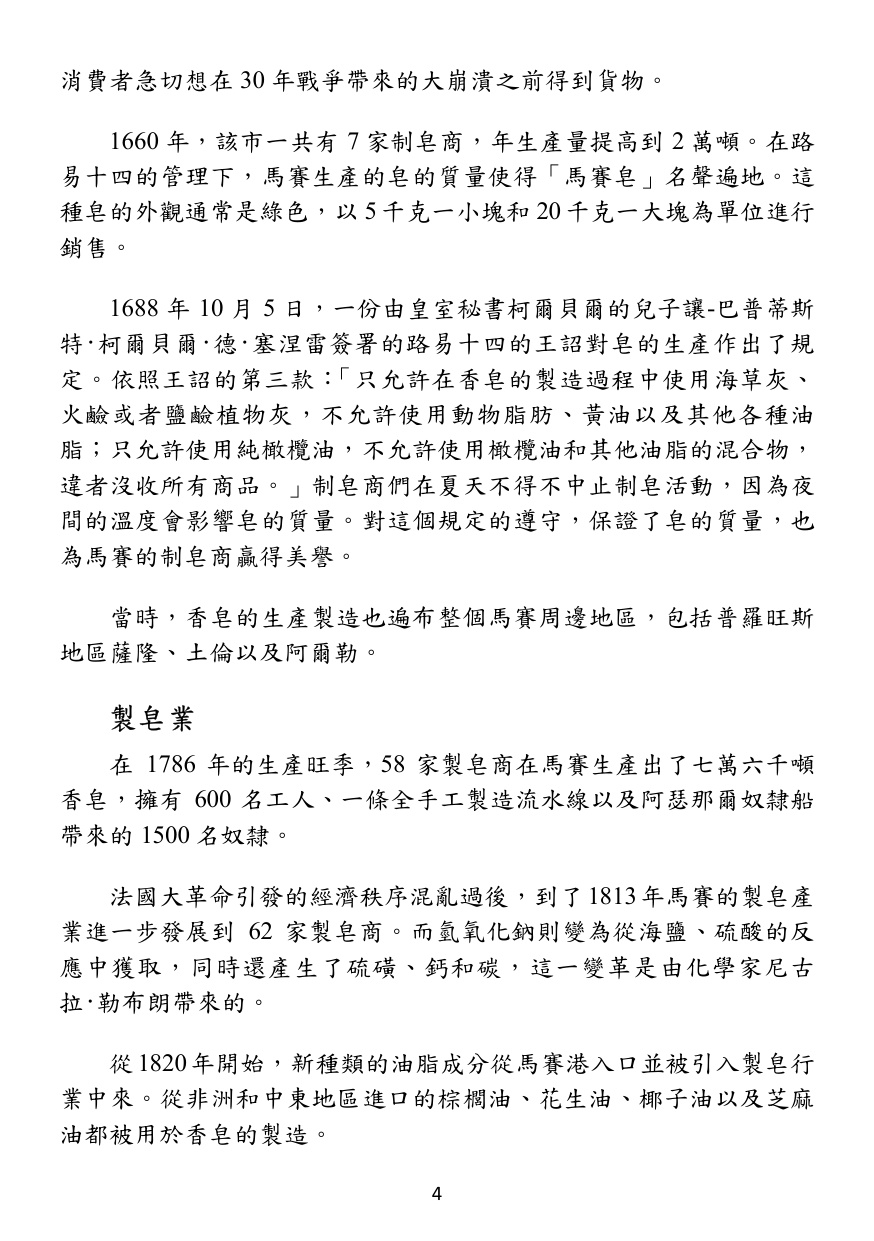 消費者急切想在30年戰爭帶來的大崩潰之前得到貨物。

1660年，該市一共有7家制皂商，年生產量提高到2萬噸。在路易十四的管理下，馬賽生產的皂的質量使得「馬賽皂」名聲遍地。這種皂的外觀通常是綠色，以5千克一小塊和20千克一大塊為單位進行銷售。

1688年10月5日，一份由皇室秘書柯爾貝爾的兒子讓-巴普蒂斯特·柯爾貝爾·德·塞涅雷簽署的路易十四的王詔對皂的生產作出了規定。依照王詔的第三款：「只允許在香皂的製造過程中使用海草灰、火鹼或者鹽鹼植物灰，不允許使用動物脂肪、黃油以及其他各種油脂；只允許使用純橄欖油，不允許使用橄欖油和其他油脂的混合物，違者沒收所有商品。」制皂商們在夏天不得不中止制皂活動，因為夜間的溫度會影響皂的質量。對這個規定的遵守，保證了皂的質量，也為馬賽的制皂商贏得美譽。

當時，香皂的生產製造也遍布整個馬賽周邊地區，包括普羅旺斯地區薩隆、土倫以及阿爾勒。

製皂業

在1786年的生產旺季，58家製皂商在馬賽生產出了七萬六千噸香皂，擁有600名工人、一條全手工製造流水線以及阿瑟那爾奴隸船帶來的1500名奴隸。

法國大革命引發的經濟秩序混亂過後，到了1813年馬賽的製皂產業進一步發展到62家製皂商。而氫氧化鈉則變為從海鹽、硫酸的反應中獲取，同時還產生了硫磺、鈣和碳，這一變革是由化學家尼古拉·勒布朗帶來的。

從1820年開始，新種類的油脂成分從馬賽港入口並被引入製皂行業中來。從非洲和中東地區進口的棕櫚油、花生油、椰子油以及芝麻油都被用於香皂的製造。

4